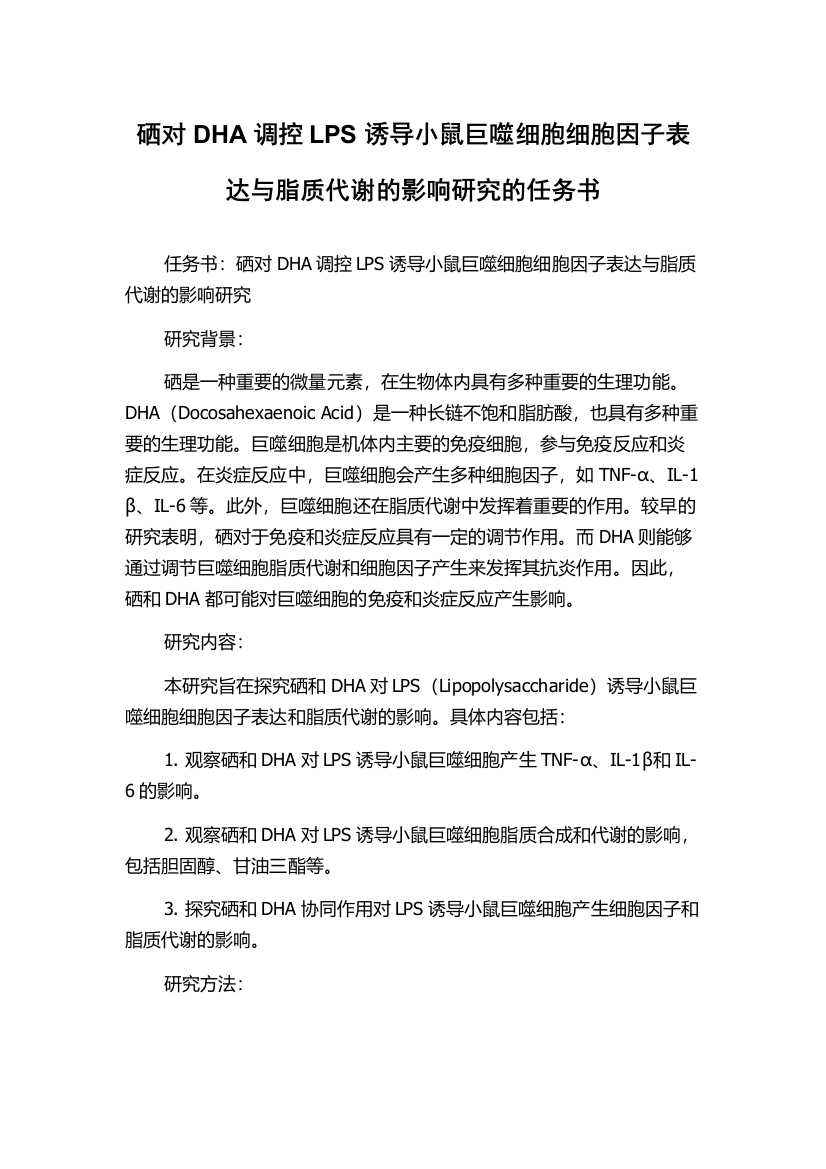 硒对 DHA 调控 LPS 诱导小鼠巨噬细胞细胞因子表达与脂质代谢的影响研究的任务书

任务书：硒对 DHA 调控 LPS 诱导小鼠巨噬细胞细胞因子表达与脂质代谢的影响研究

研究背景：

硒是一种重要的微量元素，在生物体内具有多种重要的生理功能。DHA（Docosahexaenoic Acid）是一种长链不饱和脂肪酸，也具有多种重要的生理功能。巨噬细胞是机体内主要的免疫细胞，参与免疫反应和炎症反应。在炎症反应中，巨噬细胞会产生多种细胞因子，如 TNF-α、IL-1β、IL-6 等。此外，巨噬细胞还在脂质代谢中发挥着重要的作用。较早的研究表明，硒对于免疫和炎症反应具有一定的调节作用。而 DHA 则能够通过调节巨噬细胞脂质代谢和细胞因子产生来发挥其抗炎作用。因此，硒和 DHA 都可能对巨噬细胞的免疫和炎症反应产生影响。

研究内容：

本研究旨在探究硒和 DHA 对 LPS（Lipopolysaccharide）诱导小鼠巨噬细胞细胞因子表达和脂质代谢的影响。具体内容包括：

1. 观察硒和 DHA 对 LPS 诱导小鼠巨噬细胞产生 TNF-α、IL-1β和 IL-6 的影响。

2. 观察硒和 DHA 对 LPS 诱导小鼠巨噬细胞脂质合成和代谢的影响，包括胆固醇、甘油三酯等。

3. 探究硒和 DHA 协同作用对 LPS 诱导小鼠巨噬细胞产生细胞因子和脂质代谢的影响。

研究方法：